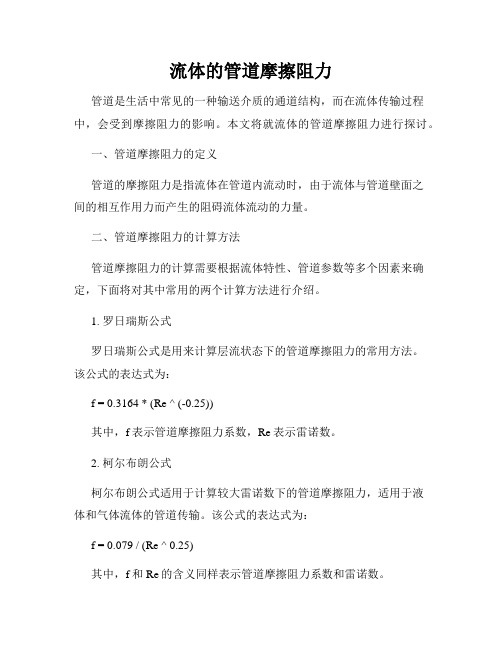 流体的管道摩擦阻力

管道是生活中常见的一种输送介质的通道结构，而在流体传输过程中，会受到摩擦阻力的影响。本文将就流体的管道摩擦阻力进行探讨。

一、管道摩擦阻力的定义

管道的摩擦阻力是指流体在管道内流动时，由于流体与管道壁面之间的相互作用力而产生的阻碍流体流动的力量。

二、管道摩擦阻力的计算方法

管道摩擦阻力的计算需要根据流体特性、管道参数等多个因素来确定，下面将对其中常用的两个计算方法进行介绍。

1. 罗日瑞斯公式

罗日瑞斯公式是用来计算层流状态下的管道摩擦阻力的常用方法。该公式的表达式为：

f = 0.3164 * (Re ^ (-0.25))

其中，f 表示管道摩擦阻力系数，Re 表示雷诺数。

2. 柯尔布朗公式

柯尔布朗公式适用于计算较大雷诺数下的管道摩擦阻力，适用于液体和气体流体的管道传输。该公式的表达式为：

f = 0.079 / (Re ^ 0.25)

其中，f 和 Re 的含义同样表示管道摩擦阻力系数和雷诺数。